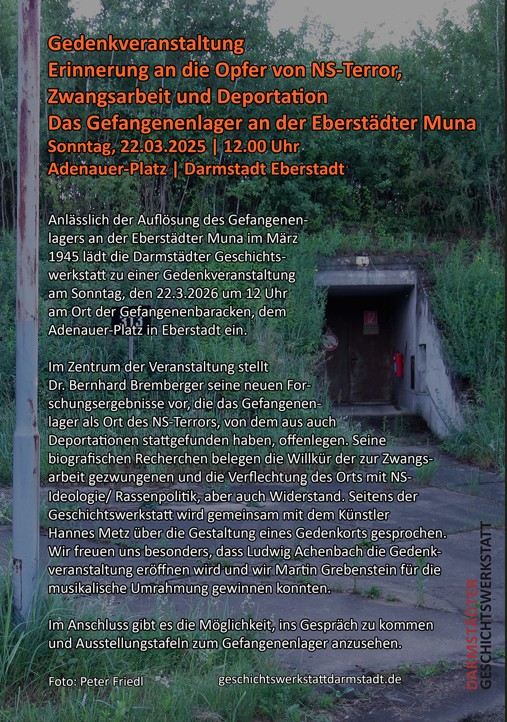 Gedenkveranstaltung
Erinnerung an die Opfer von NS-Terror, Zwangsarbeit und Deportation
Das Gefangenenlager an der Eberstädter Muna
Sonntag, 22.03.2025 | 12.00 Uhr
Adenauer-Platz | Darmstadt Eberstadt

Anlässlich der Auflösung des Gefangenenlagers an der Eberstädter Muna im März 1945 lädt die Darmstädter Geschichtswerkstatt zu einer Gedenkveranstaltung am Sonntag, den 22.3.2026 um 12 Uhr am Ort der Gefangenenbaracken, dem Adenauer-Platz in Eberstadt ein.

Im Zentrum der Veranstaltung stellt Dr. Bernhard Bremberger seine neuen Forschungsergebnisse vor, die das Gefangenenlager als Ort des NS-Terrors, von dem aus auch Deportationen stattgefunden haben, offenlegen. Seine biografischen Recherchen belegen die Willkür der zur Zwangsarbeit gezwungenen und die Verflechtung des Orts mit NS-Ideologie/ Rassenpolitik, aber auch Widerstand. Seitens der Geschichtswerkstatt wird gemeinsam mit dem Künstler Hannes Metz über die Gestaltung eines Gedenkorts gesprochen. Wir freuen uns besonders, dass Ludwig Achenbach die Gedenkveranstaltung eröffnen wird und wir Martin Grebenstein für die musikalische Umrahmung gewinnen konnten.

Im Anschluss gibt es die Möglichkeit, ins Gespräch zu kommen und Ausstellungstafeln zum Gefangenenlager anzusehen.

Foto: Peter Friedl

geschichtswerkstattdarmstadt.de

DARMSTÄDTER
GESCHICHTSWERKSTATT